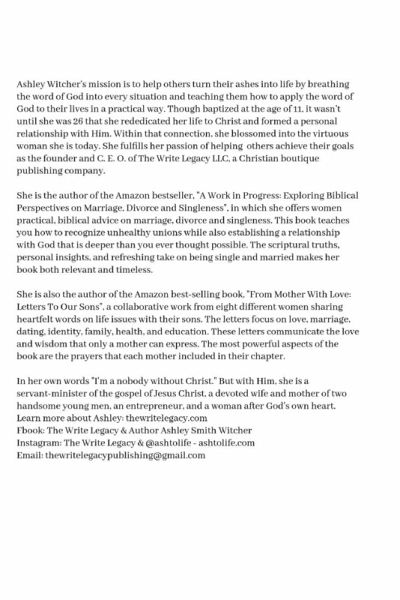 Ashley Witcher's mission is to help others turn their ashes into life by breathing the word of God into every situation and teaching them how to apply the word of God to their lives in a practical way. Though baptized at the age of 11, it wasn't until she was 26 that she rededicated her life to Christ and formed a personal relationship with Him. Within that connection, she blossomed into the virtuous woman she is today. She fulfills her passion of helping others achieve their goals as the founder and C. E. O. of The Write Legacy LLC, a Christian boutique publishing company.

She is the author of the Amazon bestseller, "A Work in Progress: Exploring Biblical Perspectives on Marriage, Divorce and Singleness", in which she offers women practical, biblical advice on marriage, divorce and singleness. This book teaches you how to recognize unhealthy unions while also establishing a relationship with God that is deeper than you ever thought possible. The scriptural truths, personal insights, and refreshing take on being single and married makes her book both relevant and timeless.

She is also the author of the Amazon best-selling book, "From Mother With Love: Letters To Our Sons", a collaborative work from eight different women sharing heartfelt words on life issues with their sons. The letters focus on love, marriage, dating, identity, family, health, and education. These letters communicate the love and wisdom that only a mother can express. The most powerful aspects of the book are the prayers that each mother included in their chapter.

In her own words "I'm a nobody without Christ." But with Him, she is a servant-minister of the gospel of Jesus Christ, a devoted wife and mother of two handsome young men, an entrepreneur, and a woman after God's own heart.
Learn more about Ashley: thewritelegacy.com
Fbook: The Write Legacy & Author Ashley Smith Witcher
Instagram: The Write Legacy & @ashtolife - ashtolife.com
Email: thewritelegacypublishing@gmail.com